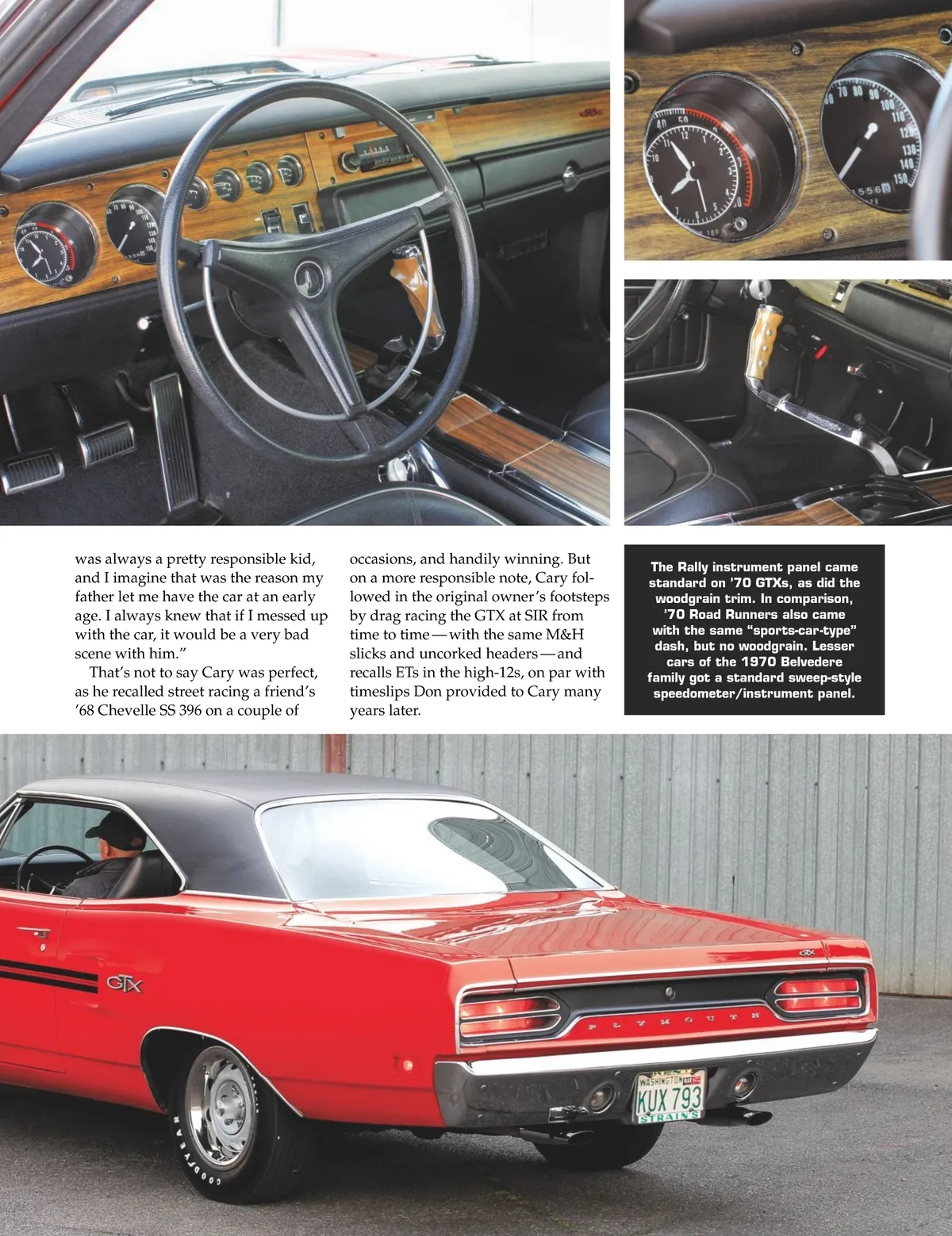 was always a pretty responsible kid, and I imagine that was the reason my father let me have the car at an early age. I always knew that if I messed up with the car, it would be a very bad scene with him."

That's not to say Cary was perfect, as he recalled street racing a friend's '68 Chevelle SS 396 on a couple of occasions, and handily winning. But on a more responsible note, Cary followed in the original owner's footsteps by drag racing the GTX at SIR from time to time—with the same M&H slicks and uncorked headers—and recalls ETs in the high-12s, on par with timeslips Don provided to Cary many years later.

The Rally instrument panel came standard on '70 GTXs, as did the woodgrain trim. In comparison, '70 Road Runners also came with the same "sports-car-type" dash, but no woodgrain. Lesser cars of the 1970 Belvedere family got a standard sweep-style speedometer/instrument panel.

GTX

GTX

PLYMOUTH

WASHINGTON
KUX 793
STRAIN'S

GOODYEAR